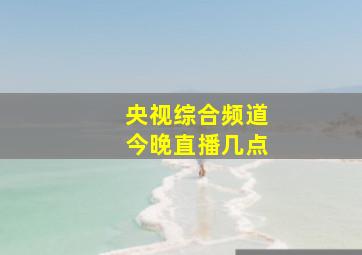 央视综合频道
今晚直播几点